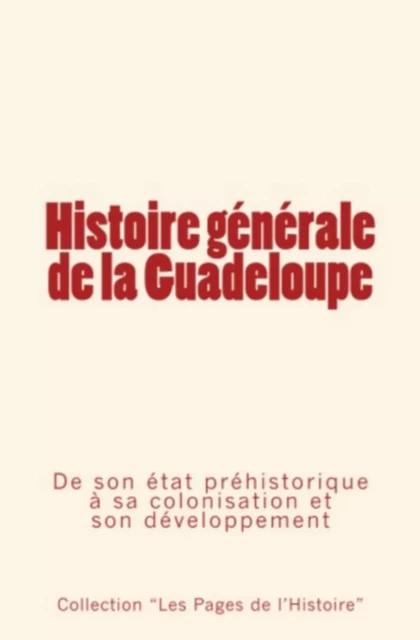 Histoire générale de la Guadeloupe

De son état préhistorique à sa colonisation et son développement

Collection “Les Pages de l’Histoire”